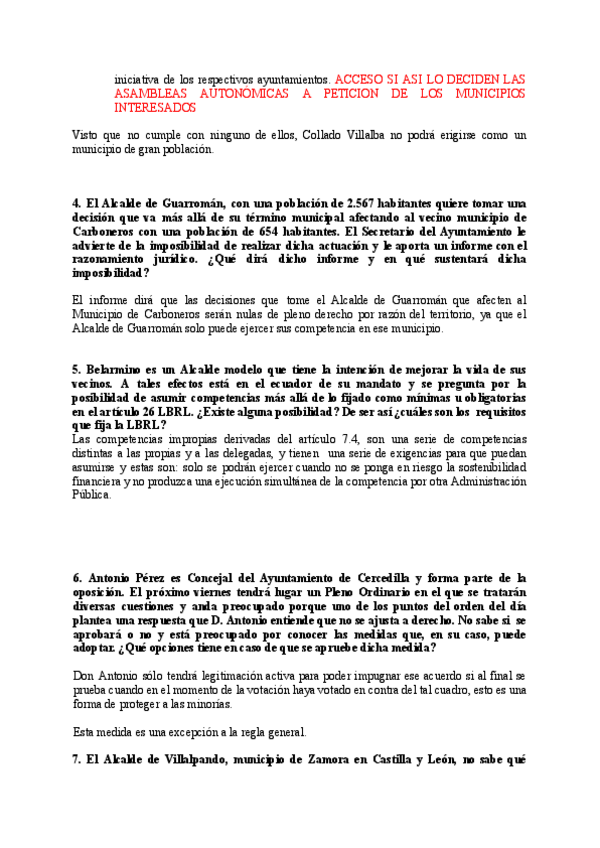 iniciativa de los respectivos ayuntamientos. ACCESO SI ASI LO DECIDEN LAS ASAMBLEAS AUTONÓMICAS A PETICION DE LOS MUNICIPIOS INTERESADOS

Visto que no cumple con ninguno de ellos, Collado Villalba no podrá erigirse como un municipio de gran población.

4. El Alcalde de Guarromán, con una población de 2.567 habitantes quiere tomar una decisión que va más allá de su término municipal afectando al vecino municipio de Carboneros con una población de 654 habitantes. El Secretario del Ayuntamiento le advierte de la imposibilidad de realizar dicha actuación y le aporta un informe con el razonamiento jurídico. ¿Qué dirá dicho informe y en qué sustentará dicha imposibilidad?

El informe dirá que las decisiones que tome el Alcalde de Guarromán que afecten al Municipio de Carboneros serán nulas de pleno derecho por razón del territorio, ya que el Alcalde de Guarromán solo puede ejercer sus competencia en ese municipio.

5. Belarmino es un Alcalde modelo que tiene la intención de mejorar la vida de sus vecinos. A tales efectos está en el ecuador de su mandato y se pregunta por la posibilidad de asumir competencias más allá de lo fijado como mínimas u obligatorias en el artículo 26 LBRL. ¿Existe alguna posibilidad? De ser así ¿cuáles son los requisitos que fija la LBRL?
Las competencias impropias derivadas del artículo 7.4, son una serie de competencias distintas a las propias y a las delegadas, y tienen una serie de exigencias para que puedan asumirse y estas son: solo se podrán ejercer cuando no se ponga en riesgo la sostenibilidad financiera y no produzca una ejecución simultánea de la competencia por otra Administración Pública.

6. Antonio Pérez es Concejal del Ayuntamiento de Cercedilla y forma parte de la oposición. El próximo viernes tendrá lugar un Pleno Ordinario en el que se tratarán diversas cuestiones y anda preocupado porque uno de los puntos del orden del día plantea una respuesta que D. Antonio entiende que no se ajusta a derecho. No sabe si se aprobará o no y está preocupado por conocer las medidas que, en su caso, puede adoptar. ¿Qué opciones tiene en caso de que se apruebe dicha medida?

Don Antonio sólo tendrá legitimación activa para poder impugnar ese acuerdo si al final se prueba cuando en el momento de la votación haya votado en contra del tal cuadro, esto es una forma de proteger a las minorías.

Esta medida es una excepción a la regla general.

7. El Alcalde de Villalpando, municipio de Zamora en Castilla y León, no sabe qué